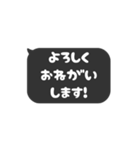 よろしく
おねがい
します!